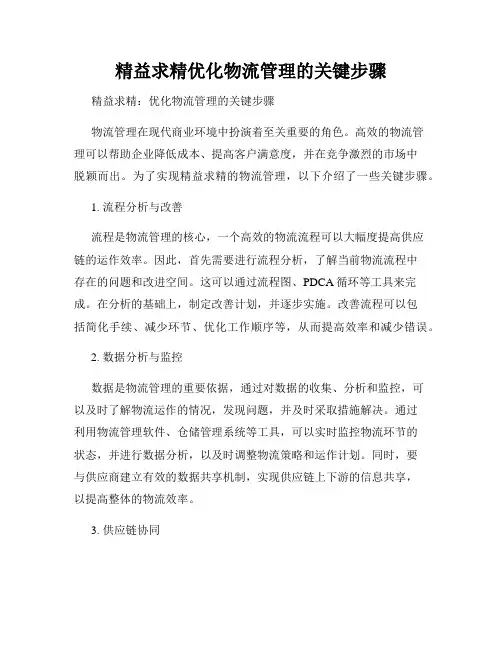 精益求精优化物流管理的关键步骤

精益求精：优化物流管理的关键步骤

物流管理在现代商业环境中扮演着至关重要的角色。高效的物流管理可以帮助企业降低成本、提高客户满意度，并在竞争激烈的市场中脱颖而出。为了实现精益求精的物流管理，以下介绍了一些关键步骤。

1. 流程分析与改善

流程是物流管理的核心，一个高效的物流流程可以大幅度提高供应链的运作效率。因此，首先需要进行流程分析，了解当前物流流程中存在的问题和改进空间。这可以通过流程图、PDCA 循环等工具来完成。在分析的基础上，制定改善计划，并逐步实施。改善流程可以包括简化手续、减少环节、优化工作顺序等，从而提高效率和减少错误。

2. 数据分析与监控

数据是物流管理的重要依据，通过对数据的收集、分析和监控，可以及时了解物流运作的情况，发现问题，并及时采取措施解决。通过利用物流管理软件、仓储管理系统等工具，可以实时监控物流环节的状态，并进行数据分析，以及时调整物流策略和运作计划。同时，要与供应商建立有效的数据共享机制，实现供应链上下游的信息共享，以提高整体的物流效率。

3. 供应链协同